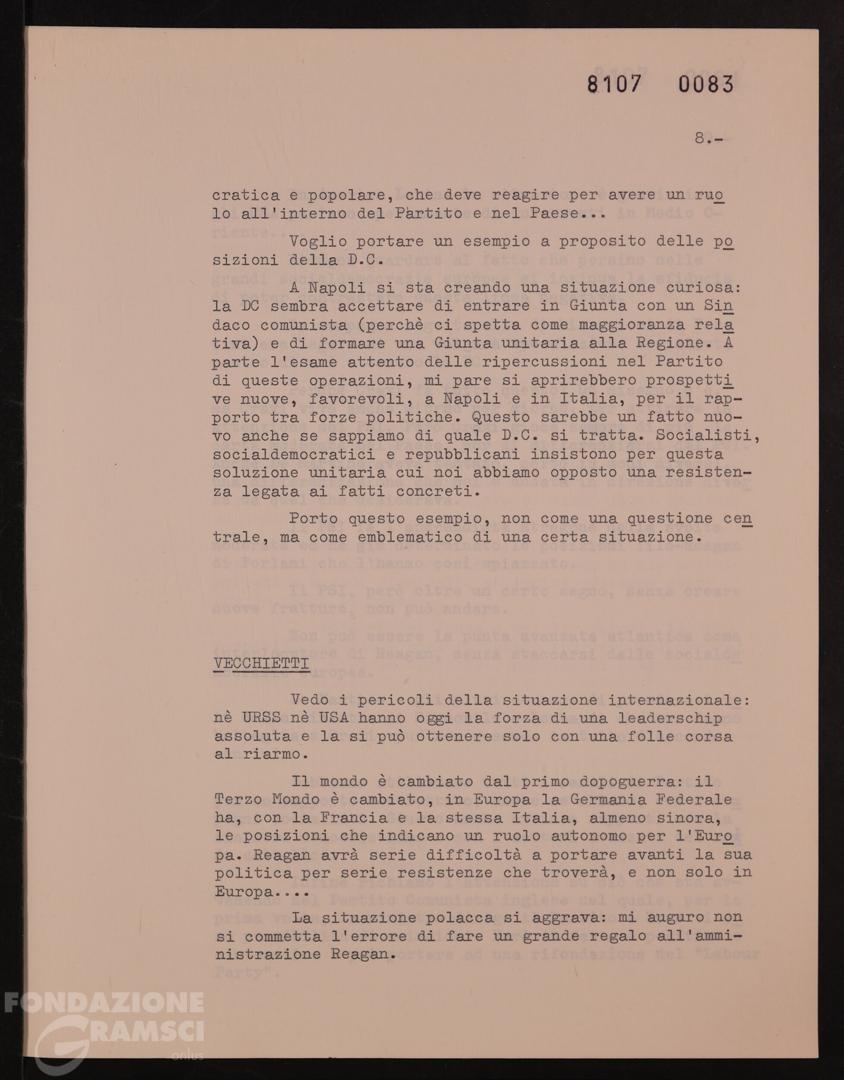 8107 0083

8.-

cratica e popolare, che deve reagire per avere un ruolo all'interno del Partito e nel Paese...

Voglio portare un esempio a proposito delle posizioni della D.C.

A Napoli si sta creando una situazione curiosa: la DC sembra accettare di entrare in Giunta con un Sindaco comunista (perchè ci spetta come maggioranza relativa) e di formare una Giunta unitaria alla Regione. A parte l'esame attento delle ripercussioni nel Partito di queste operazioni, mi pare si aprirebbero prospettive nuove, favorevoli, a Napoli e in Italia, per il rapporto tra forze politiche. Questo sarebbe un fatto nuovo anche se sappiamo di quale D.C. si tratta. Socialisti, socialdemocratici e repubblicani insistono per questa soluzione unitaria cui noi abbiamo opposto una resistenza legata ai fatti concreti.

Porto questo esempio, non come una questione centrale, ma come emblematico di una certa situazione.

VECCHIETTI

Vedo i pericoli della situazione internazionale: nè URSS nè USA hanno oggi la forza di una leaderschip assoluta e la si può ottenere solo con una folle corsa al riarmo.

Il mondo è cambiato dal primo dopoguerra: il Terzo Mondo è cambiato, in Europa la Germania Federale ha, con la Francia e la stessa Italia, almeno sinora, le posizioni che indicano un ruolo autonomo per l'Europa. Reagan avrà serie difficoltà a portare avanti la sua politica per serie resistenze che troverà, e non solo in Europa....

La situazione polacca si aggrava: mi auguro non si commetta l'errore di fare un grande regalo all'amministrazione Reagan.

FONDAZIONE GRAMSCI onlus